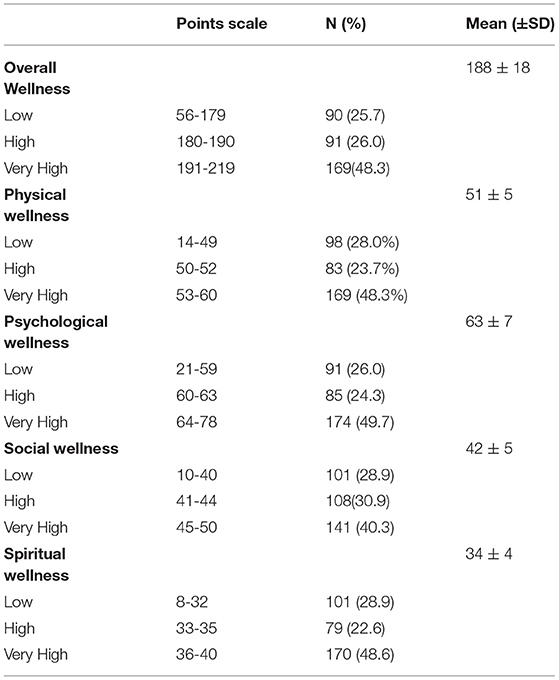 | | Points scale | N (%) | Mean (±SD) |
|---|---|---|---|
| **Overall Wellness** | | | 188 ± 18 |
| Low | 56-179 | 90 (25.7) | |
| High | 180-190 | 91 (26.0) | |
| Very High | 191-219 | 169(48.3) | |
| **Physical wellness** | | | 51 ± 5 |
| Low | 14-49 | 98 (28.0%) | |
| High | 50-52 | 83 (23.7%) | |
| Very High | 53-60 | 169 (48.3%) | |
| **Psychological wellness** | | | 63 ± 7 |
| Low | 21-59 | 91 (26.0) | |
| High | 60-63 | 85 (24.3) | |
| Very High | 64-78 | 174 (49.7) | |
| **Social wellness** | | | 42 ± 5 |
| Low | 10-40 | 101 (28.9) | |
| High | 41-44 | 108(30.9) | |
| Very High | 45-50 | 141 (40.3) | |
| **Spiritual wellness** | | | 34 ± 4 |
| Low | 8-32 | 101 (28.9) | |
| High | 33-35 | 79 (22.6) | |
| Very High | 36-40 | 170 (48.6) | |